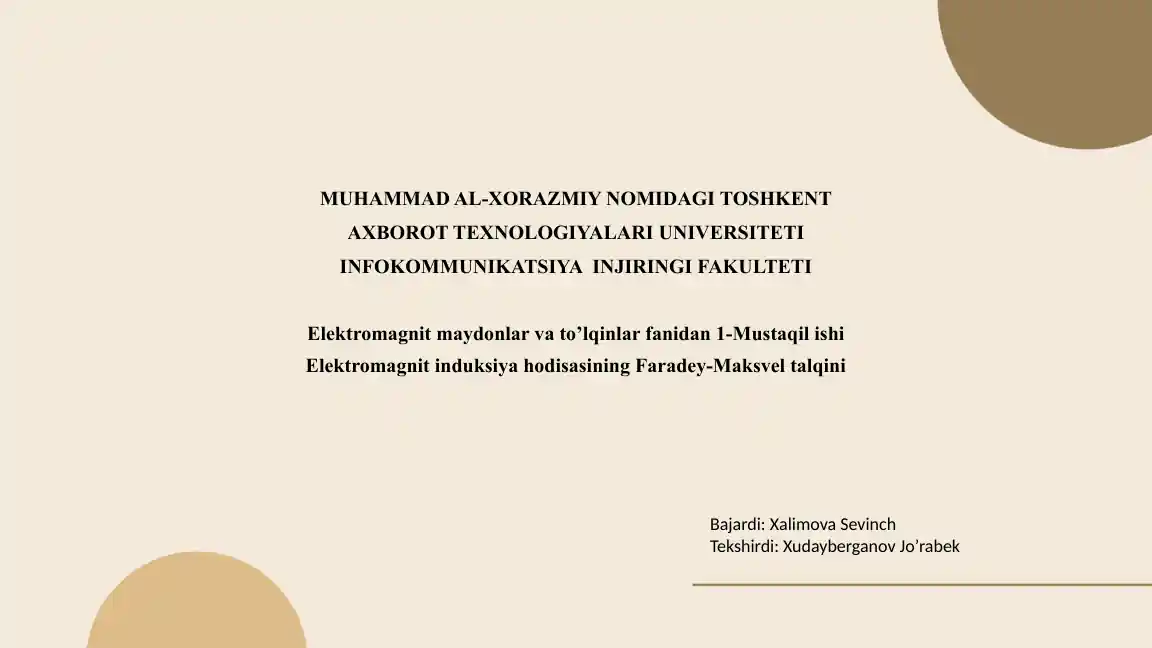 MUHAMMAD AL-XORAZMIY NOMIDAGI TOSHKENT AXBOROT TEXNOLOGIYALARI UNIVERSITETI INFOKOMMUNIKATSIYA INJIRINGI FAKULTETI

Elektromagnit maydonlar va to’lqinlar fanidan 1-Mustaqil ishi
Elektromagnit induksiya hodisasining Faradey-Maksvel talqini

Bajardi: Xalimova Sevinch
Tekshirdi: Xudayberganov Jo’rabek